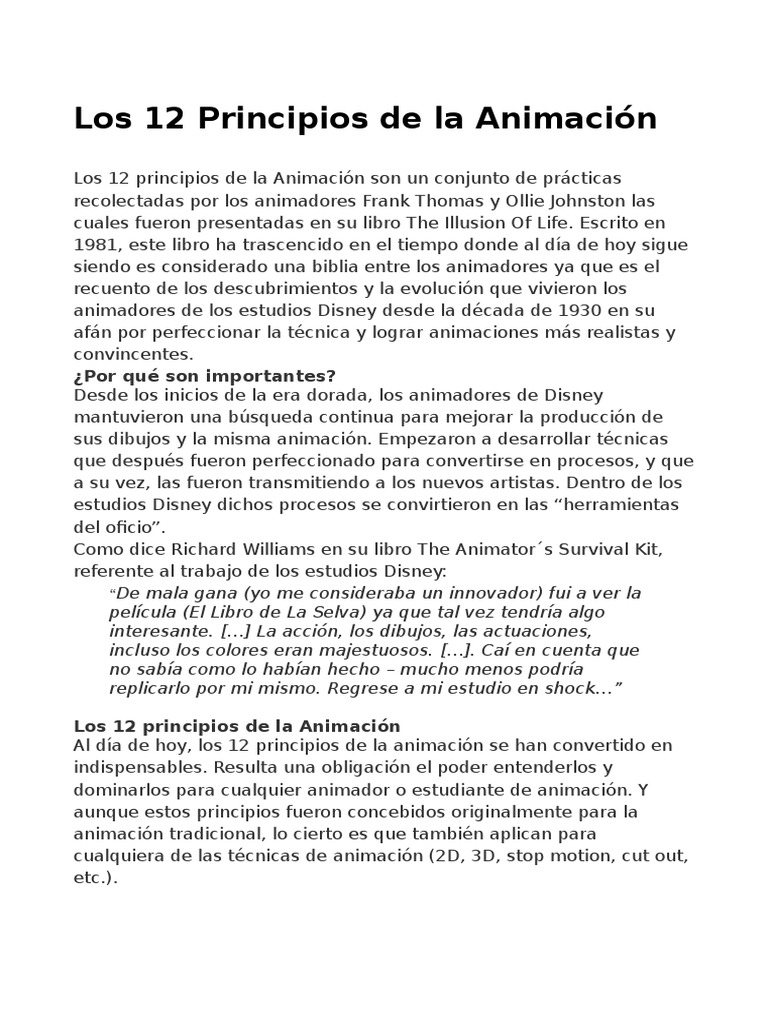 Los 12 Principios de la Animación

Los 12 principios de la Animación son un conjunto de prácticas recolectadas por los animadores Frank Thomas y Ollie Johnston las cuales fueron presentadas en su libro The Illusion Of Life. Escrito en 1981, este libro ha trascencido en el tiempo donde al día de hoy sigue siendo es considerado una biblia entre los animadores ya que es el recuento de los descubrimientos y la evolución que vivieron los animadores de los estudios Disney desde la década de 1930 en su afán por perfeccionar la técnica y lograr animaciones más realistas y convincentes.
¿Por qué son importantes?
Desde los inicios de la era dorada, los animadores de Disney mantuvieron una búsqueda continua para mejorar la producción de sus dibujos y la misma animación. Empezaron a desarrollar técnicas que después fueron perfeccionado para convertirse en procesos, y que a su vez, las fueron transmitiendo a los nuevos artistas. Dentro de los estudios Disney dichos procesos se convirtieron en las “herramientas del oficio”.
Como dice Richard Williams en su libro The Animator´s Survival Kit, referente al trabajo de los estudios Disney:
“De mala gana (yo me consideraba un innovador) fui a ver la película (El Libro de La Selva) ya que tal vez tendría algo interesante. […] La acción, los dibujos, las actuaciones, incluso los colores eran majestuosos. […]. Caí en cuenta que no sabía como lo habían hecho – mucho menos podría replicarlo por mi mismo. Regrese a mi estudio en shock…”

Los 12 principios de la Animación
Al día de hoy, los 12 principios de la animación se han convertido en indispensables. Resulta una obligación el poder entenderlos y dominarlos para cualquier animador o estudiante de animación. Y aunque estos principios fueron concebidos originalmente para la animación tradicional, lo cierto es que también aplican para cualquiera de las técnicas de animación (2D, 3D, stop motion, cut out, etc.).